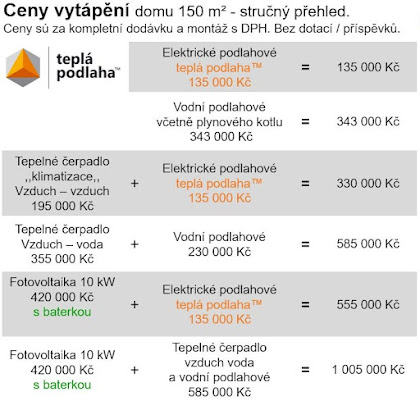 **Ceny vytápění** domu 150 m² - stručný přehled.
Ceny sú za kompletní dodávku a montáž s DPH. Bez dotací / příspěvků.

| | | | | |
|---|---|---|---|---|
| teplá podlaha™ | | Elektrické podlahové teplá podlaha™ 135 000 Kč | = | 135 000 Kč |
| | | Vodní podlahové včetně plynového kotlu 343 000 Kč | = | 343 000 Kč |
| Tepelné čerpadlo ,,klimatizace,, Vzduch – vzduch 195 000 Kč | + | Elektrické podlahové teplá podlaha™ 135 000 Kč | = | 330 000 Kč |
| Tepelné čerpadlo Vzduch – voda 355 000 Kč | + | Vodní podlahové 230 000 Kč | = | 585 000 Kč |
| Fotovoltaika 10 kW 420 000 Kč s baterkou | + | Elektrické podlahové teplá podlaha™ 135 000 Kč | = | 555 000 Kč |
| Fotovoltaika 10 kW 420 000 Kč s baterkou | + | Tepelné čerpadlo vzduch voda a vodní podlahové 585 000 Kč | = | 1 005 000 Kč |